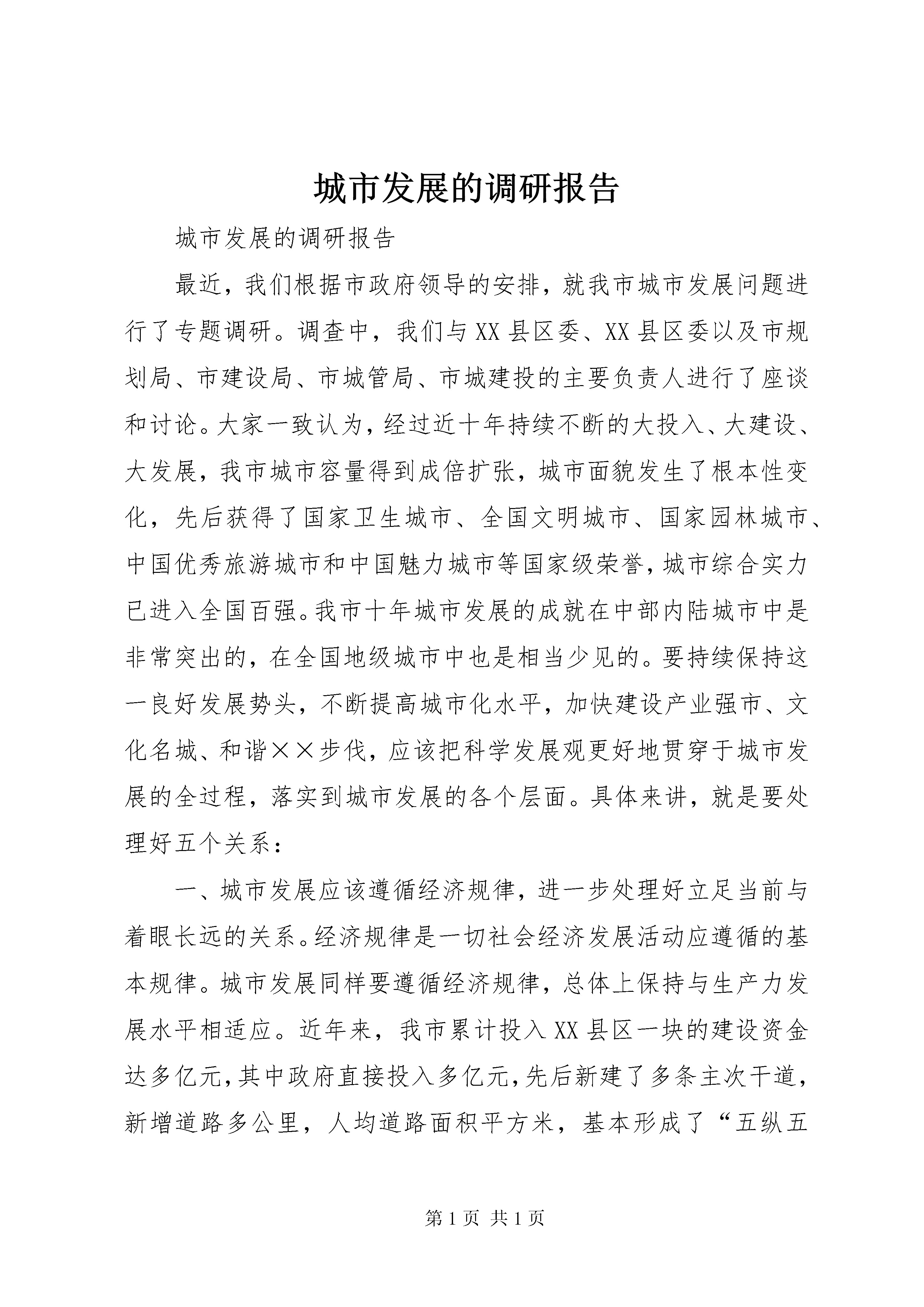 城市发展的调研报告

城市发展的调研报告

最近，我们根据市政府领导的安排，就我市城市发展问题进行了专题调研。调查中，我们与XX县区委、XX县区委以及市规划局、市建设局、市城管局、市城建投的主要负责人进行了座谈和讨论。大家一致认为，经过近十年持续不断的大投入、大建设、大发展，我市城市容量得到成倍扩张，城市面貌发生了根本性变化，先后获得了国家卫生城市、全国文明城市、国家园林城市、中国优秀旅游城市和中国魅力城市等国家级荣誉，城市综合实力已进入全国百强。我市十年城市发展的成就在中部内陆城市中是非常突出的，在全国地级城市中也是相当少见的。要持续保持这一良好发展势头，不断提高城市化水平，加快建设产业强市、文化名城、和谐××步伐，应该把科学发展观更好地贯穿于城市发展的全过程，落实到城市发展的各个层面。具体来讲，就是要处理好五个关系：

一、城市发展应该遵循经济规律，进一步处理好立足当前与着眼长远的关系。经济规律是一切社会经济发展活动应遵循的基本规律。城市发展同样要遵循经济规律，总体上保持与生产力发展水平相适应。近年来，我市累计投入XX县区一块的建设资金达多亿元，其中政府直接投入多亿元，先后新建了多条主次干道，新增道路多公里，人均道路面积平方米，基本形成了“五纵五

第1页 共1页